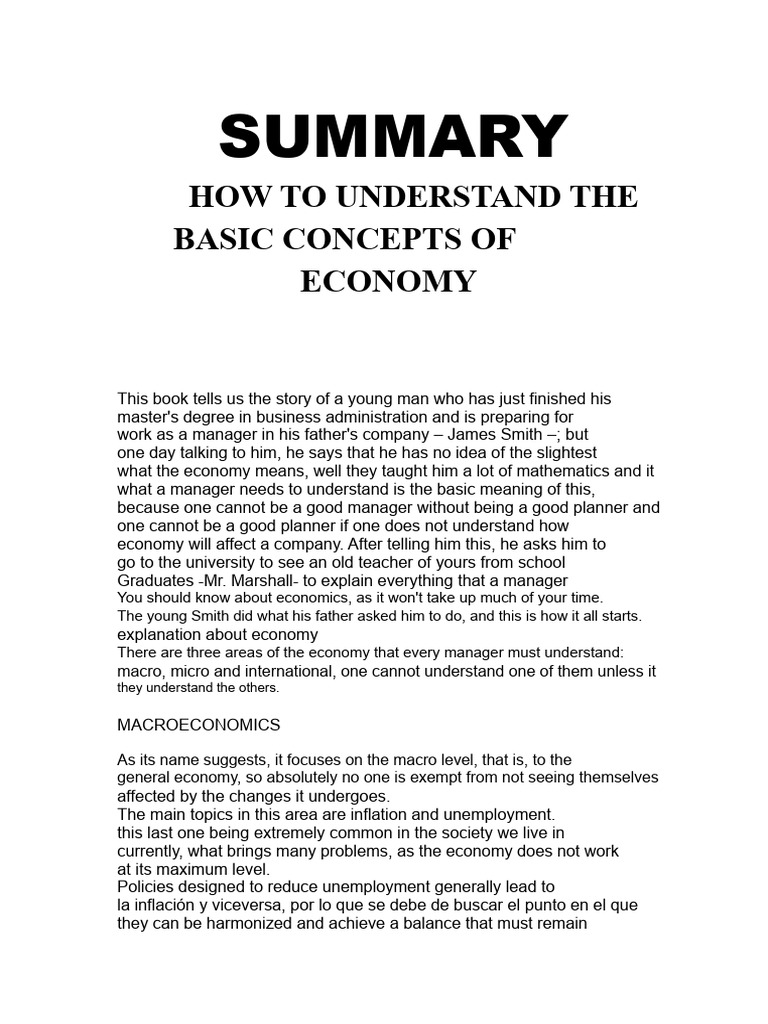 SUMMARY

HOW TO UNDERSTAND THE BASIC CONCEPTS OF ECONOMY

This book tells us the story of a young man who has just finished his master's degree in business administration and is preparing for work as a manager in his father's company – James Smith –; but one day talking to him, he says that he has no idea of the slightest what the economy means, well they taught him a lot of mathematics and it what a manager needs to understand is the basic meaning of this, because one cannot be a good manager without being a good planner and one cannot be a good planner if one does not understand how economy will affect a company. After telling him this, he asks him to go to the university to see an old teacher of yours from school Graduates -Mr. Marshall- to explain everything that a manager
You should know about economics, as it won't take up much of your time.
The young Smith did what his father asked him to do, and this is how it all starts.
explanation about economy
There are three areas of the economy that every manager must understand: macro, micro and international, one cannot understand one of them unless it they understand the others.

MACROECONOMICS

As its name suggests, it focuses on the macro level, that is, to the general economy, so absolutely no one is exempt from not seeing themselves affected by the changes it undergoes.
The main topics in this area are inflation and unemployment.
this last one being extremely common in the society we live in currently, what brings many problems, as the economy does not work at its maximum level.
Policies designed to reduce unemployment generally lead to la inflación y viceversa, por lo que se debe de buscar el punto en el que they can be harmonized and achieve a balance that must remain